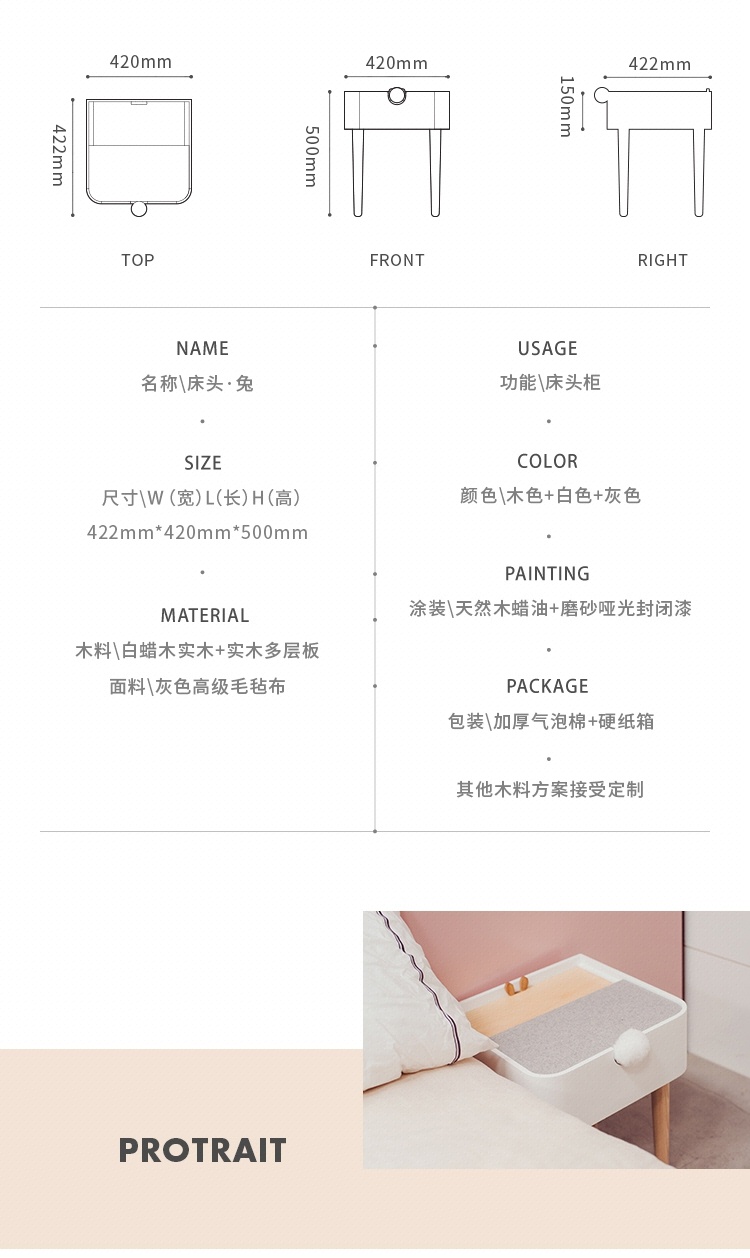 420mm

422mm

TOP

420mm

500mm

FRONT

422mm

150mm

RIGHT

NAME

名称\床头·兔

SIZE

尺寸\W（宽）L（长）H（高）

422mm*420mm*500mm

MATERIAL

木料\白蜡木实木+实木多层板

面料\灰色高级毛毡布

USAGE

功能\床头柜

COLOR

颜色\木色+白色+灰色

PAINTING

涂装\天然木蜡油+磨砂哑光封闭漆

PACKAGE

包装\加厚气泡棉+硬纸箱

其他木料方案接受定制

PROTRAIT